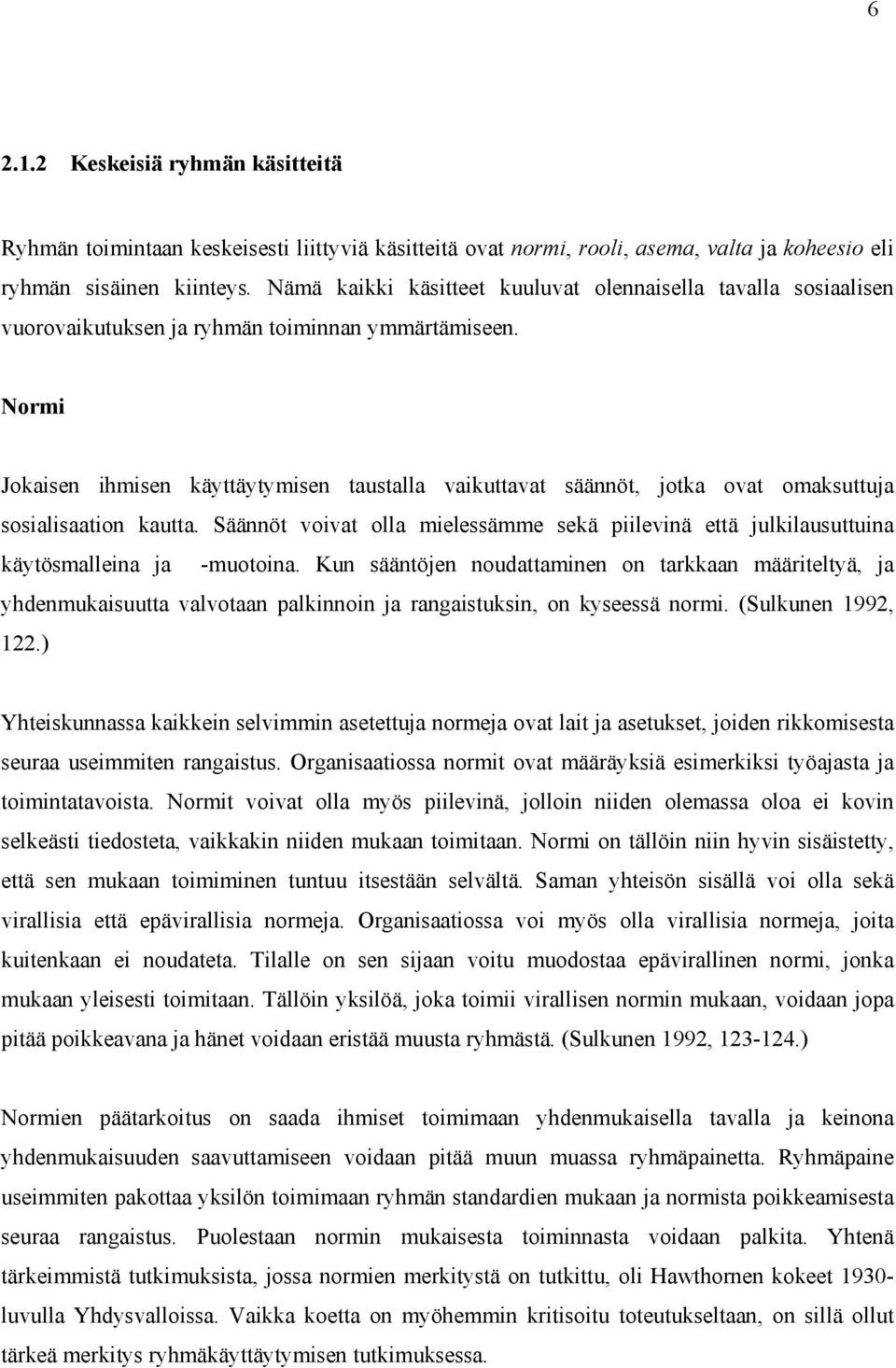 6

2.1.2 Keskeisiä ryhmän käsitteitä

Ryhmän toimintaan keskeisesti liittyviä käsitteitä ovat normi, rooli, asema, valta ja koheesio eli ryhmän sisäinen kiinteys. Nämä kaikki käsitteet kuuluvat olennaisella tavalla sosiaalisen vuorovaikutuksen ja ryhmän toiminnan ymmärtämiseen.

Normi

Jokaisen ihmisen käyttäytymisen taustalla vaikuttavat säännöt, jotka ovat omaksuttuja sosialisaation kautta. Säännöt voivat olla mielessämme sekä piilevinä että julkilausuttuina käytösmalleina ja -muotoina. Kun sääntöjen noudattaminen on tarkkaan määriteltyä, ja yhdenmukaisuutta valvotaan palkinnoin ja rangaistuksin, on kyseessä normi. (Sulkunen 1992, 122.)

Yhteiskunnassa kaikkein selvimmin asetettuja normeja ovat lait ja asetukset, joiden rikkomisesta seuraa useimmiten rangaistus. Organisaatiossa normit ovat määräyksiä esimerkiksi työajasta ja toimintatavoista. Normit voivat olla myös piilevinä, jolloin niiden olemassa oloa ei kovin selkeästi tiedosteta, vaikkakin niiden mukaan toimitaan. Normi on tällöin niin hyvin sisäistetty, että sen mukaan toimiminen tuntuu itsestään selvältä. Saman yhteisön sisällä voi olla sekä virallisia että epävirallisia normeja. Organisaatiossa voi myös olla virallisia normeja, joita kuitenkaan ei noudateta. Tilalle on sen sijaan voitu muodostaa epävirallinen normi, jonka mukaan yleisesti toimitaan. Tällöin yksilöä, joka toimii virallisen normin mukaan, voidaan jopa pitää poikkeavana ja hänet voidaan eristää muusta ryhmästä. (Sulkunen 1992, 123-124.)

Normien päätarkoitus on saada ihmiset toimimaan yhdenmukaisella tavalla ja keinona yhdenmukaisuuden saavuttamiseen voidaan pitää muun muassa ryhmäpainetta. Ryhmäpaine useimmiten pakottaa yksilön toimimaan ryhmän standardien mukaan ja normista poikkeamisesta seuraa rangaistus. Puolestaan normin mukaisesta toiminnasta voidaan palkita. Yhtenä tärkeimmistä tutkimuksista, jossa normien merkitystä on tutkittu, oli Hawthornen kokeet 1930-luvulla Yhdysvalloissa. Vaikka koetta on myöhemmin kritisoitu toteutukseltaan, on sillä ollut tärkeä merkitys ryhmäkäyttäytymisen tutkimuksessa.